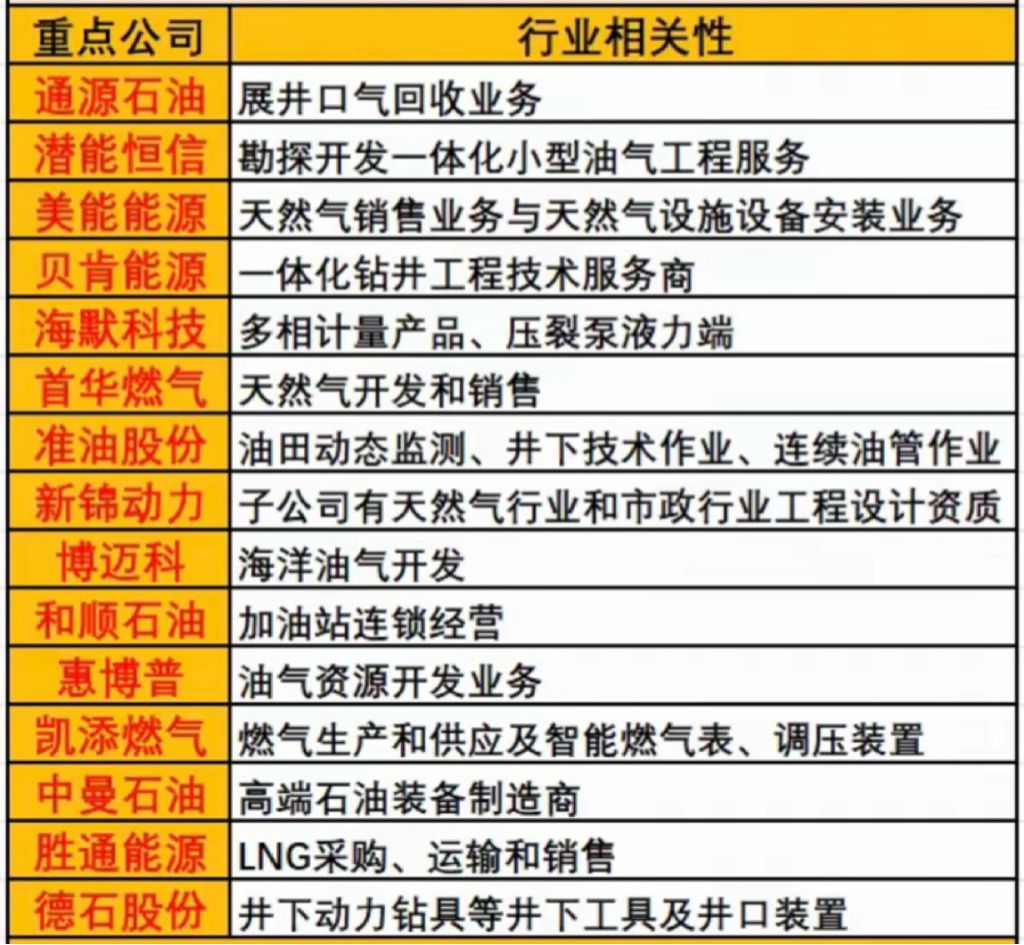 | 重点公司 | 行业相关性 |
|---|---|
| 通源石油 | 展井口气回收业务 |
| 潜能恒信 | 勘探开发一体化小型油气工程服务 |
| 美能能源 | 天然气销售业务与天然气设施设备安装业务 |
| 贝肯能源 | 一体化钻井工程技术服务商 |
| 海默科技 | 多相计量产品、压裂泵液力端 |
| 首华燃气 | 天然气开发和销售 |
| 准油股份 | 油田动态监测、井下技术作业、连续油管作业 |
| 新锦动力 | 子公司有天然气行业和市政行业工程设计资质 |
| 博迈科 | 海洋油气开发 |
| 和顺石油 | 加油站连锁经营 |
| 惠博普 | 油气资源开发业务 |
| 凯添燃气 | 燃气生产和供应及智能燃气表、调压装置 |
| 中曼石油 | 高端石油装备制造商 |
| 胜通能源 | LNG采购、运输和销售 |
| 德石股份 | 井下动力钻具等井下工具及井口装置 |